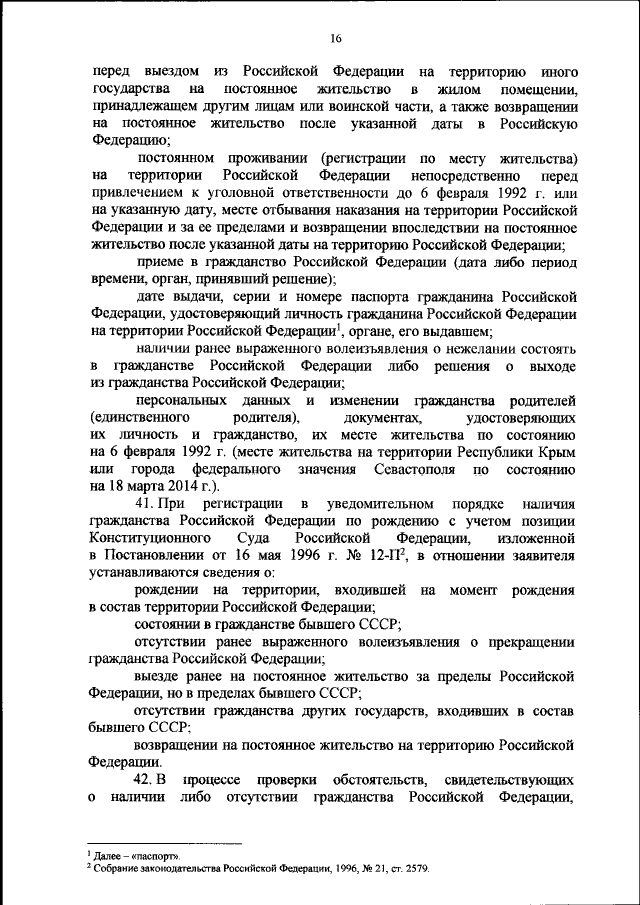 16

перед выездом из Российской Федерации на территорию иного государства на постоянное жительство в жилом помещении, принадлежащем другим лицам или воинской части, а также возвращении на постоянное жительство после указанной даты в Российскую Федерацию;

постоянном проживании (регистрации по месту жительства) на территории Российской Федерации непосредственно перед привлечением к уголовной ответственности до 6 февраля 1992 г. или на указанную дату, месте отбывания наказания на территории Российской Федерации и за ее пределами и возвращении впоследствии на постоянное жительство после указанной даты на территорию Российской Федерации;

приеме в гражданство Российской Федерации (дата либо период времени, орган, принявший решение);

дате выдачи, серии и номере паспорта гражданина Российской Федерации, удостоверяющий личность гражданина Российской Федерации на территории Российской Федерации$^1$, органе, его выдавшем;

наличии ранее выраженного волеизъявления о нежелании состоять в гражданстве Российской Федерации либо решения о выходе из гражданства Российской Федерации;

персональных данных и изменении гражданства родителей (единственного родителя), документах, удостоверяющих их личность и гражданство, их месте жительства по состоянию на 6 февраля 1992 г. (месте жительства на территории Республики Крым или города федерального значения Севастополя по состоянию на 18 марта 2014 г.).

41. При регистрации в уведомительном порядке наличия гражданства Российской Федерации по рождению с учетом позиции Конституционного Суда Российской Федерации, изложенной в Постановлении от 16 мая 1996 г. № 12-П$^2$, в отношении заявителя устанавливаются сведения о:

рождении на территории, входившей на момент рождения в состав территории Российской Федерации;

состоянии в гражданстве бывшего СССР;

отсутствии ранее выраженного волеизъявления о прекращении гражданства Российской Федерации;

выезде ранее на постоянное жительство за пределы Российской Федерации, но в пределах бывшего СССР;

отсутствии гражданства других государств, входивших в состав бывшего СССР;

возвращении на постоянное жительство на территорию Российской Федерации.

42. В процессе проверки обстоятельств, свидетельствующих о наличии либо отсутствии гражданства Российской Федерации,

$^1$ Далее – «паспорт».
$^2$ Собрание законодательства Российской Федерации, 1996, № 21, ст. 2579.